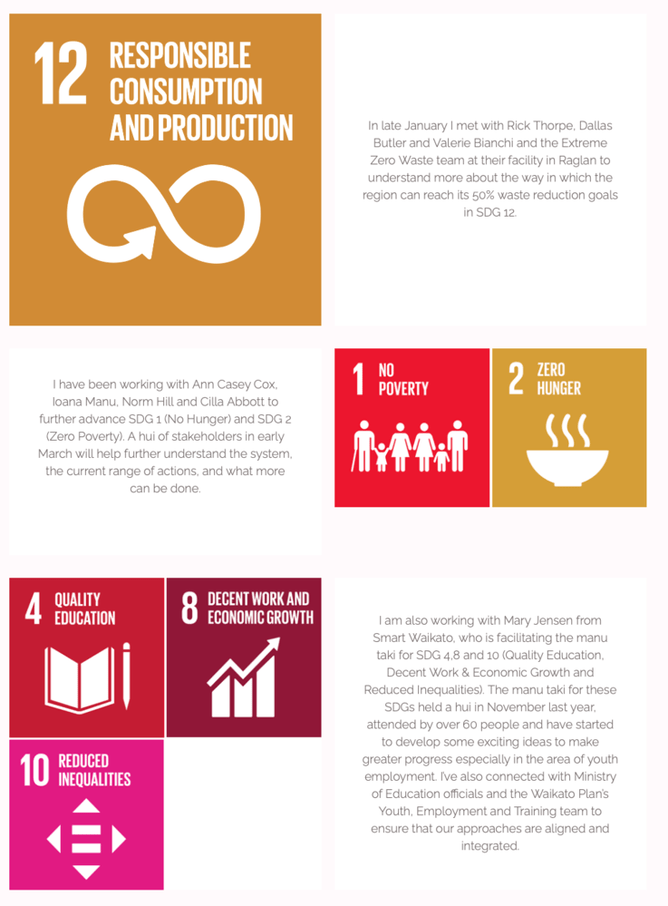 12 RESPONSIBLE CONSUMPTION AND PRODUCTION

In late January I met with Rick Thorpe, Dallas Butler and Valerie Bianchi and the Extreme Zero Waste team at their facility in Raglan to understand more about the way in which the region can reach its 50% waste reduction goals in SDG 12.

I have been working with Ann Casey Cox, Ioana Manu, Norm Hill and Cilla Abbott to further advance SDG 1 (No Hunger) and SDG 2 (Zero Poverty). A hui of stakeholders in early March will help further understand the system, the current range of actions, and what more can be done.

1 NO POVERTY

2 ZERO HUNGER

4 QUALITY EDUCATION

8 DECENT WORK AND ECONOMIC GROWTH

10 REDUCED INEQUALITIES

I am also working with Mary Jensen from Smart Waikato, who is facilitating the manu taki for SDG 4,8 and 10 (Quality Education, Decent Work & Economic Growth and Reduced Inequalities). The manu taki for these SDGs held a hui in November last year, attended by over 60 people and have started to develop some exciting ideas to make greater progress especially in the area of youth employment. I've also connected with Ministry of Education officials and the Waikato Plan's Youth, Employment and Training team to ensure that our approaches are aligned and integrated.